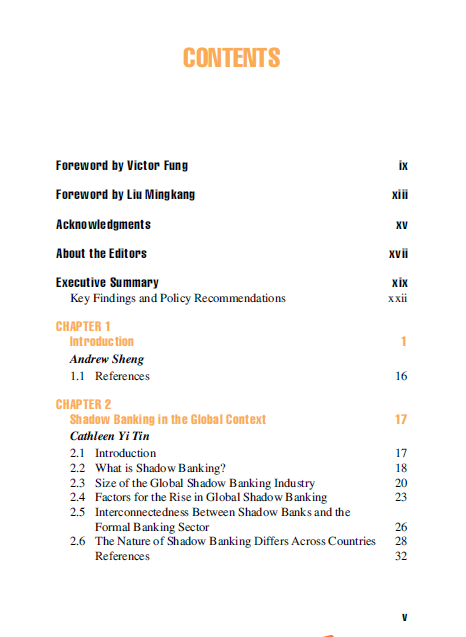 CONTENTS

Foreword by Victor Fung ix

Foreword by Liu Mingkang xiii

Acknowledgments xv

About the Editors xvii

Executive Summary xix

Key Findings and Policy Recommendations xxii

CHAPTER 1
Introduction 1
Andrew Sheng
1.1 References 16

CHAPTER 2
Shadow Banking in the Global Context 17
Cathleen Yi Tin
2.1 Introduction 17
2.2 What is Shadow Banking? 18
2.3 Size of the Global Shadow Banking Industry 20
2.4 Factors for the Rise in Global Shadow Banking 23
2.5 Interconnectedness Between Shadow Banks and the Formal Banking Sector 26
2.6 The Nature of Shadow Banking Differs Across Countries 28
References 32

v